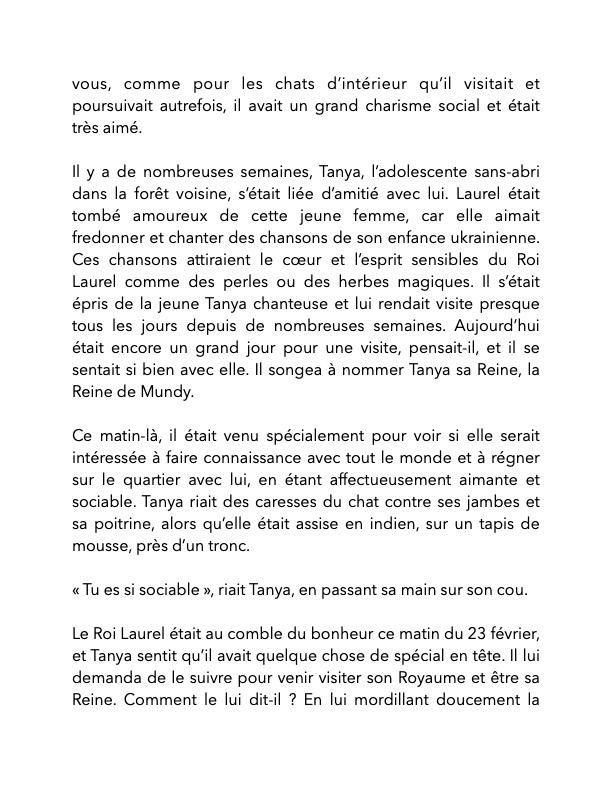 vous, comme pour les chats d'intérieur qu'il visitait et poursuivait autrefois, il avait un grand charisme social et était très aimé.

Il y a de nombreuses semaines, Tanya, l'adolescente sans-abri dans la forêt voisine, s'était liée d'amitié avec lui. Laurel était tombé amoureux de cette jeune femme, car elle aimait fredonner et chanter des chansons de son enfance ukrainienne. Ces chansons attiraient le cœur et l'esprit sensibles du Roi Laurel comme des perles ou des herbes magiques. Il s'était épris de la jeune Tanya chanteuse et lui rendait visite presque tous les jours depuis de nombreuses semaines. Aujourd'hui était encore un grand jour pour une visite, pensait-il, et il se sentait si bien avec elle. Il songea à nommer Tanya sa Reine, la Reine de Mundy.

Ce matin-là, il était venu spécialement pour voir si elle serait intéressée à faire connaissance avec tout le monde et à régner sur le quartier avec lui, en étant affectueusement aimante et sociable. Tanya riait des caresses du chat contre ses jambes et sa poitrine, alors qu'elle était assise en indien, sur un tapis de mousse, près d'un tronc.

« Tu es si sociable », riait Tanya, en passant sa main sur son cou.

Le Roi Laurel était au comble du bonheur ce matin du 23 février, et Tanya sentit qu'il avait quelque chose de spécial en tête. Il lui demanda de le suivre pour venir visiter son Royaume et être sa Reine. Comment le lui dit-il ? En lui mordillant doucement la